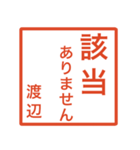 該当
ありません
渡辺